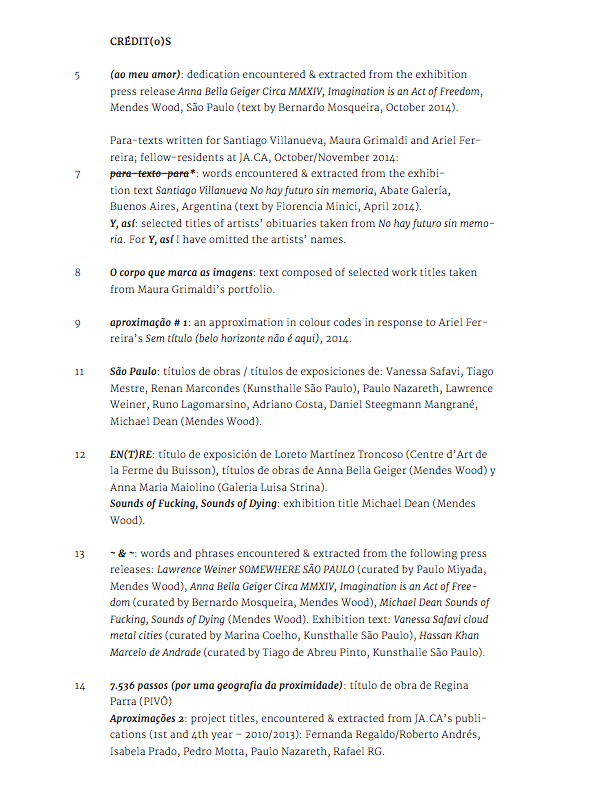 CRÉDIT(o)S

5 (ao meu amor): dedication encountered & extracted from the exhibition press release Anna Bella Geiger Circa MMXIV, Imagination is an Act of Freedom, Mendes Wood, São Paulo (text by Bernardo Mosqueira, October 2014).

Para-texts written for Santiago Villanueva, Maura Grimaldi and Ariel Ferreira; fellow-residents at JA.CA, October/November 2014:

7 para-texto-para*: words encountered & extracted from the exhibition text Santiago Villanueva No hay futuro sin memoria, Abate Galería, Buenos Aires, Argentina (text by Florencia Minici, April 2014).
Y, así: selected titles of artists' obituaries taken from No hay futuro sin memoria. For Y, así I have omitted the artists' names.

8 O corpo que marca as imagens: text composed of selected work titles taken from Maura Grimaldi's portfolio.

9 aproximação # 1: an approximation in colour codes in response to Ariel Ferreira's Sem título (belo horizonte não é aqui), 2014.

11 São Paulo: títulos de obras / títulos de exposiciones de: Vanessa Safavi, Tiago Mestre, Renan Marcondes (Kunsthalle São Paulo), Paulo Nazareth, Lawrence Weiner, Runo Lagomarsino, Adriano Costa, Daniel Steegmann Mangrané, Michael Dean (Mendes Wood).

12 EN(T)RE: título de exposición de Loreto Martínez Troncoso (Centre d'Art de la Ferme du Buisson), títulos de obras de Anna Bella Geiger (Mendes Wood) y Anna Maria Maiolino (Galeria Luisa Strina).
Sounds of Fucking, Sounds of Dying: exhibition title Michael Dean (Mendes Wood).

13 ~ & ~: words and phrases encountered & extracted from the following press releases: Lawrence Weiner SOMEWHERE SÃO PAULO (curated by Paulo Miyada, Mendes Wood), Anna Bella Geiger Circa MMXIV, Imagination is an Act of Freedom (curated by Bernardo Mosqueira, Mendes Wood), Michael Dean Sounds of Fucking, Sounds of Dying (Mendes Wood). Exhibition text: Vanessa Safavi cloud metal cities (curated by Marina Coelho, Kunsthalle São Paulo), Hassan Khan Marcelo de Andrade (curated by Tiago de Abreu Pinto, Kunsthalle São Paulo).

14 7.536 passos (por uma geografia da proximidade): título de obra de Regina Parra (PIVÔ)
Aproximações 2: project titles, encountered & extracted from JA.CA's publications (1st and 4th year – 2010/2013): Fernanda Regaldo/Roberto Andrés, Isabela Prado, Pedro Motta, Paulo Nazareth, Rafael RG.